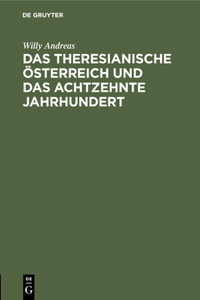 DE GRUYTER

Willy Andreas

DAS THERESIANISCHE ÖSTERREICH UND DAS ACHTZEHNTE JAHRHUNDERT

DE G